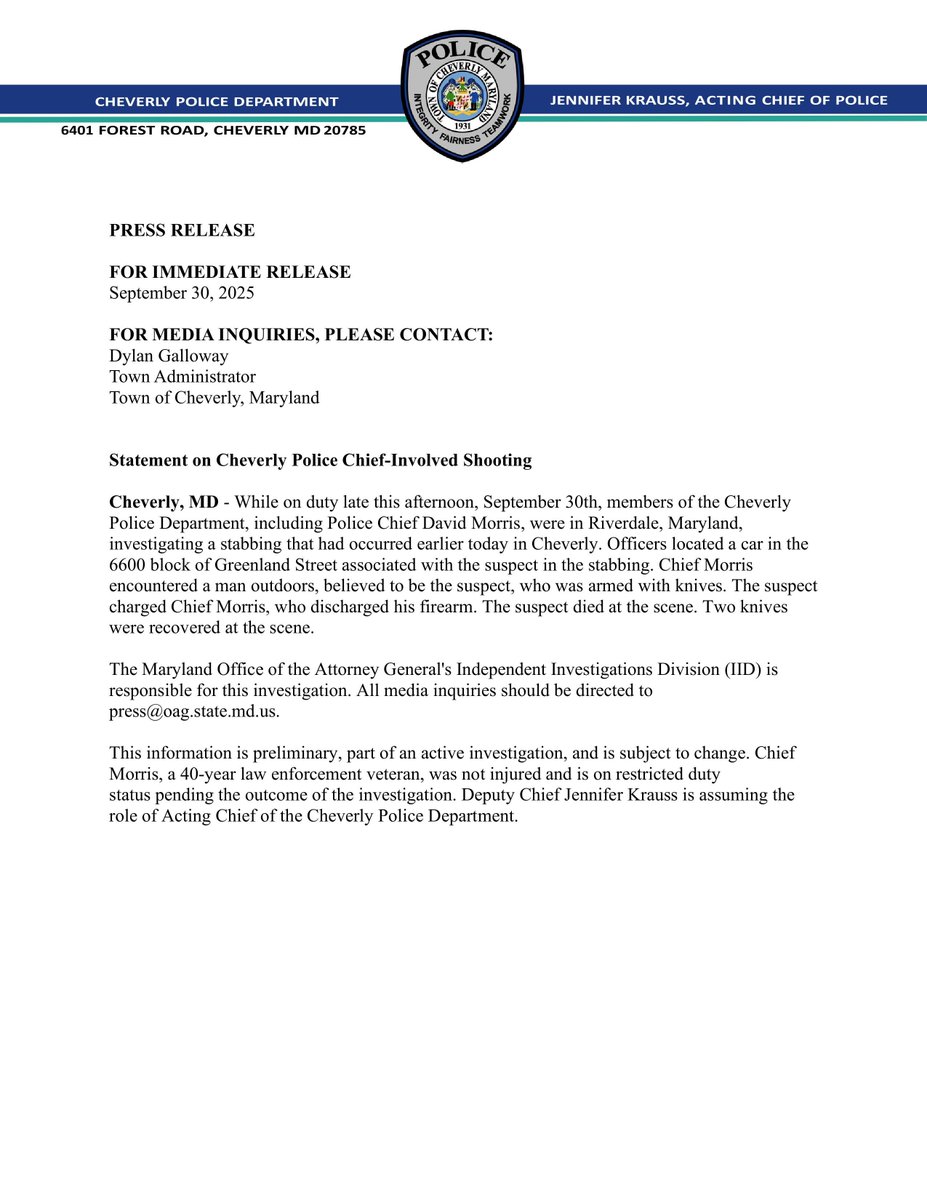 CHEVERLY POLICE DEPARTMENT

6401 FOREST ROAD, CHEVERLY MD 20785

POLICE
TOWN OF CHEVERLY MARYLAND
1931
INTEGRITY FAIRNESS TEAMWORK

JENNIFER KRAUSS, ACTING CHIEF OF POLICE

PRESS RELEASE

FOR IMMEDIATE RELEASE
September 30, 2025

FOR MEDIA INQUIRIES, PLEASE CONTACT:
Dylan Galloway
Town Administrator
Town of Cheverly, Maryland

Statement on Cheverly Police Chief-Involved Shooting

Cheverly, MD - While on duty late this afternoon, September 30th, members of the Cheverly Police Department, including Police Chief David Morris, were in Riverdale, Maryland, investigating a stabbing that had occurred earlier today in Cheverly. Officers located a car in the 6600 block of Greenland Street associated with the suspect in the stabbing. Chief Morris encountered a man outdoors, believed to be the suspect, who was armed with knives. The suspect charged Chief Morris, who discharged his firearm. The suspect died at the scene. Two knives were recovered at the scene.

The Maryland Office of the Attorney General's Independent Investigations Division (IID) is responsible for this investigation. All media inquiries should be directed to press@oag.state.md.us.

This information is preliminary, part of an active investigation, and is subject to change. Chief Morris, a 40-year law enforcement veteran, was not injured and is on restricted duty status pending the outcome of the investigation. Deputy Chief Jennifer Krauss is assuming the role of Acting Chief of the Cheverly Police Department.